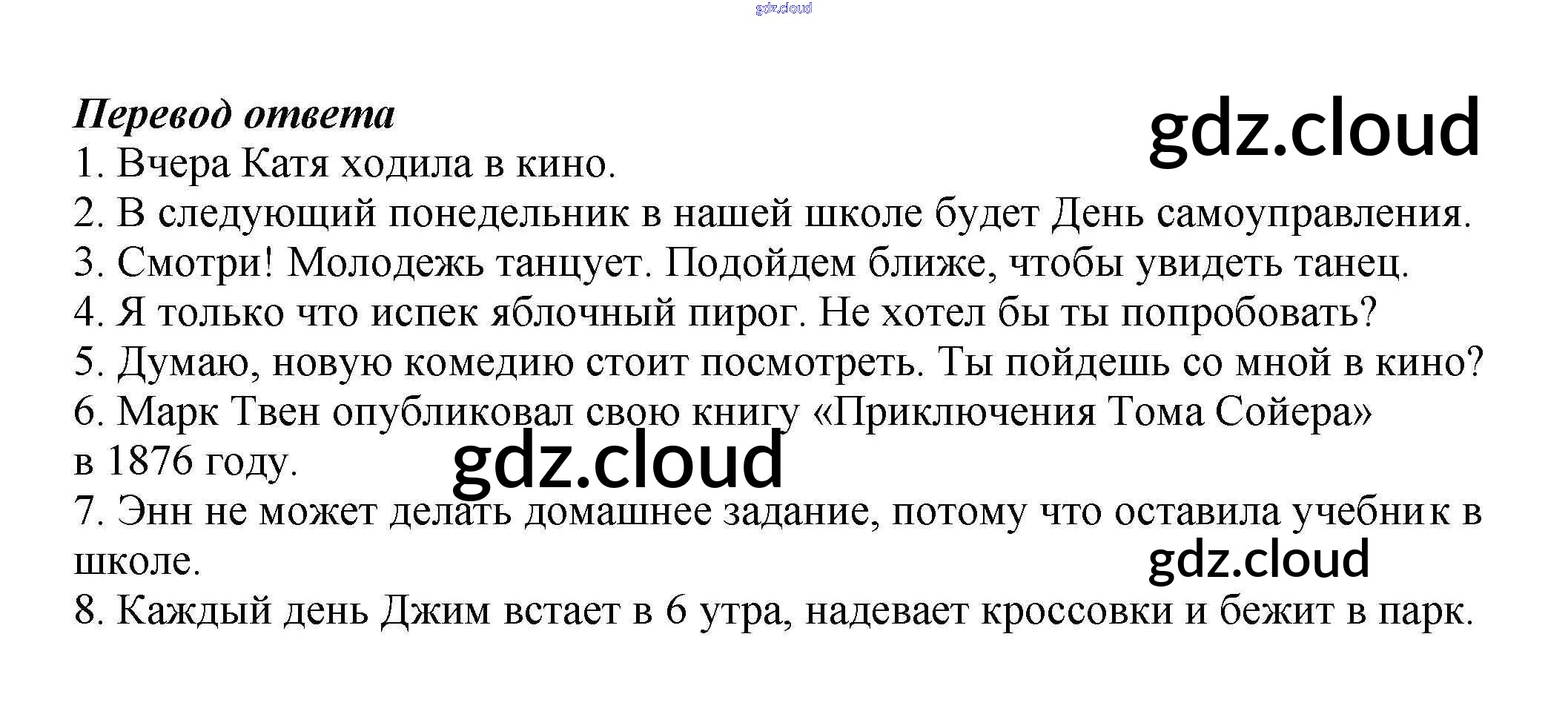 Перевод ответа

1. Вчера Катя ходила в кино.
2. В следующий понедельник в нашей школе будет День самоуправления.
3. Смотри! Молодежь танцует. Подойдем ближе, чтобы увидеть танец.
4. Я только что испек яблочный пирог. Не хотел бы ты попробовать?
5. Думаю, новую комедию стоит посмотреть. Ты пойдешь со мной в кино?
6. Марк Твен опубликовал свою книгу «Приключения Тома Сойера» в 1876 году.
7. Энн не может делать домашнее задание, потому что оставила учебник в школе.
8. Каждый день Джим встает в 6 утра, надевает кроссовки и бежит в парк.

gdz.cloud